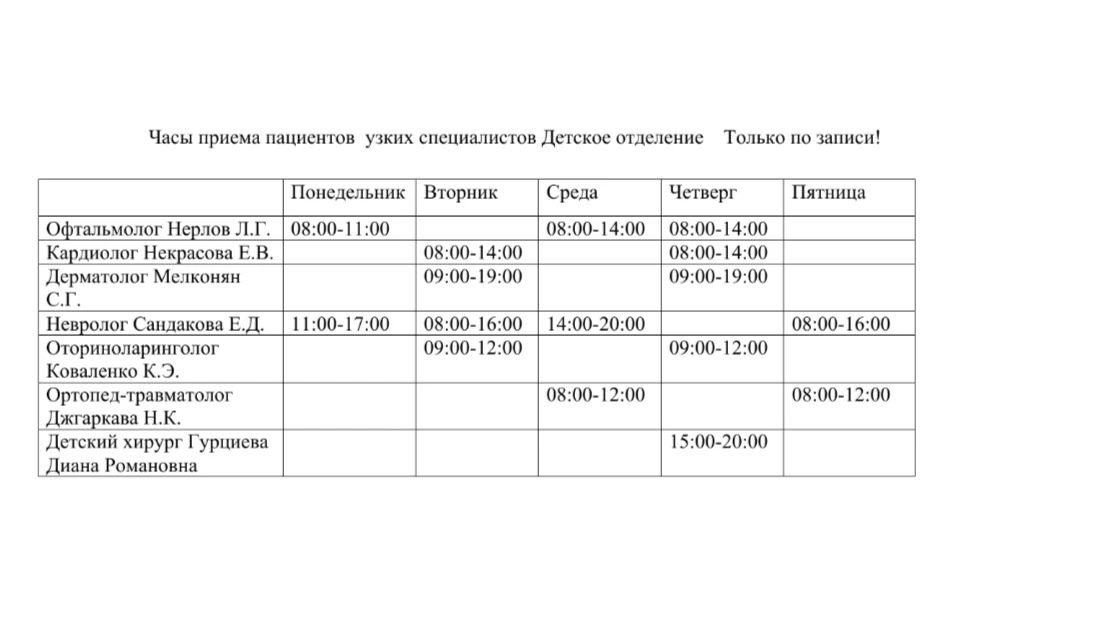 Часы приема пациентов узких специалистов Детское отделение Только по записи!

| | Понедельник | Вторник | Среда | Четверг | Пятница |
|---|---|---|---|---|---|
| Офтальмолог Нерлов Л.Г. | 08:00-11:00 | | 08:00-14:00 | 08:00-14:00 | |
| Кардиолог Некрасова Е.В. | | 08:00-14:00 | | 08:00-14:00 | |
| Дерматолог Мелконян С.Г. | | 09:00-19:00 | | 09:00-19:00 | |
| Невролог Сандакова Е.Д. | 11:00-17:00 | 08:00-16:00 | 14:00-20:00 | | 08:00-16:00 |
| Оториноларинголог Коваленко К.Э. | | 09:00-12:00 | | 09:00-12:00 | |
| Ортопед-травматолог Джгаркава Н.К. | | | 08:00-12:00 | | 08:00-12:00 |
| Детский хирург Гурциева Диана Романовна | | | | 15:00-20:00 | |